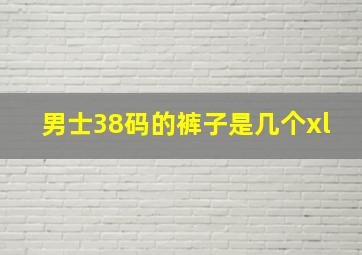 男士38码的裤子是几个xl